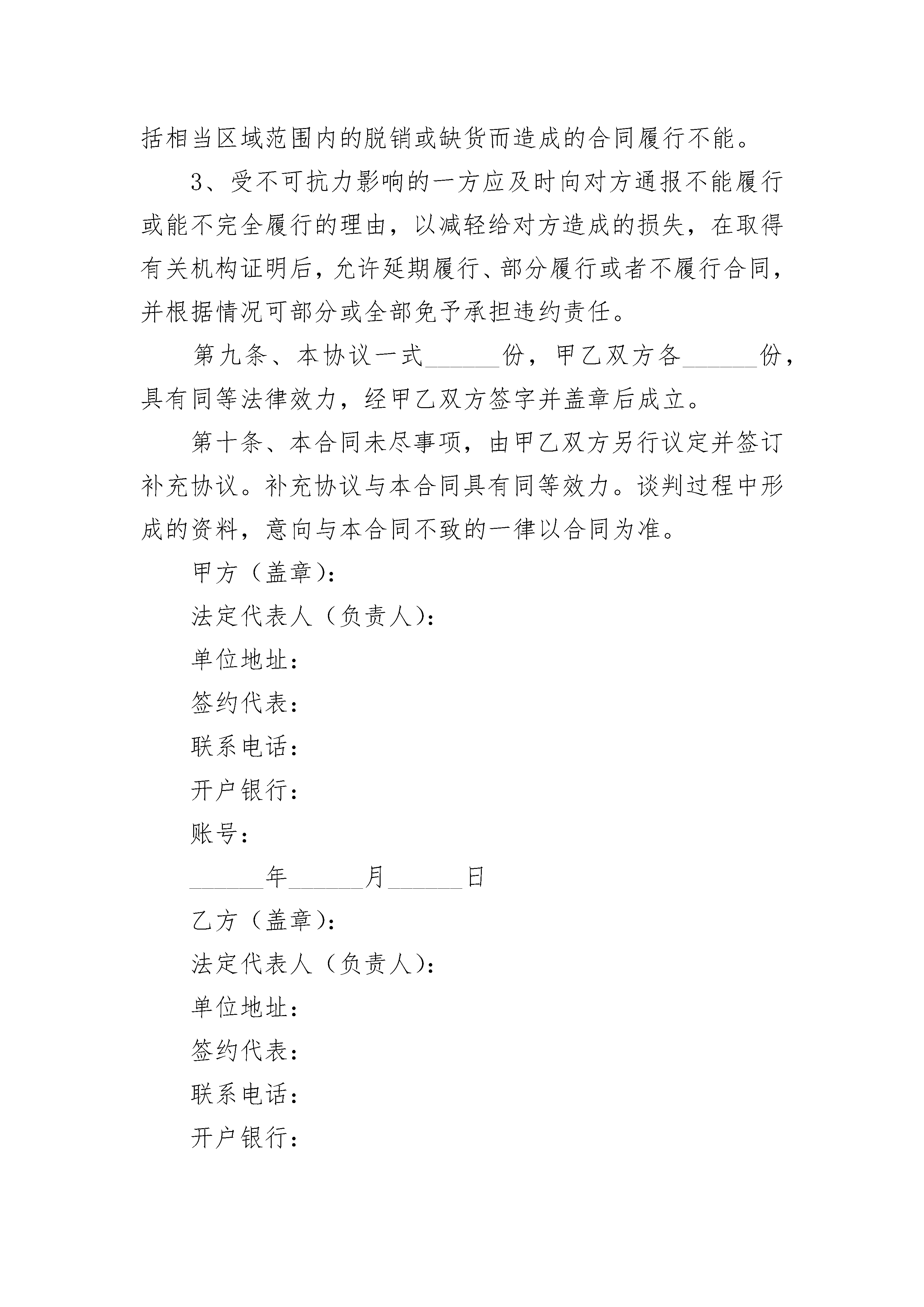 括相当区域范围内的脱销或缺货而造成的合同履行不能。

3、受不可抗力影响的一方应及时向对方通报不能履行或能不完全履行的理由，以减轻给对方造成的损失，在取得有关机构证明后，允许延期履行、部分履行或者不履行合同，并根据情况可部分或全部免予承担违约责任。

第九条、本协议一式______份，甲乙双方各______份，具有同等法律效力，经甲乙双方签字并盖章后成立。

第十条、本合同未尽事项，由甲乙双方另行议定并签订补充协议。补充协议与本合同具有同等效力。谈判过程中形成的资料，意向与本合同不致的一律以合同为准。

甲方（盖章）：

法定代表人（负责人）：

单位地址：

签约代表：

联系电话：

开户银行：

账号：

______年______月______日

乙方（盖章）：

法定代表人（负责人）：

单位地址：

签约代表：

联系电话：

开户银行：